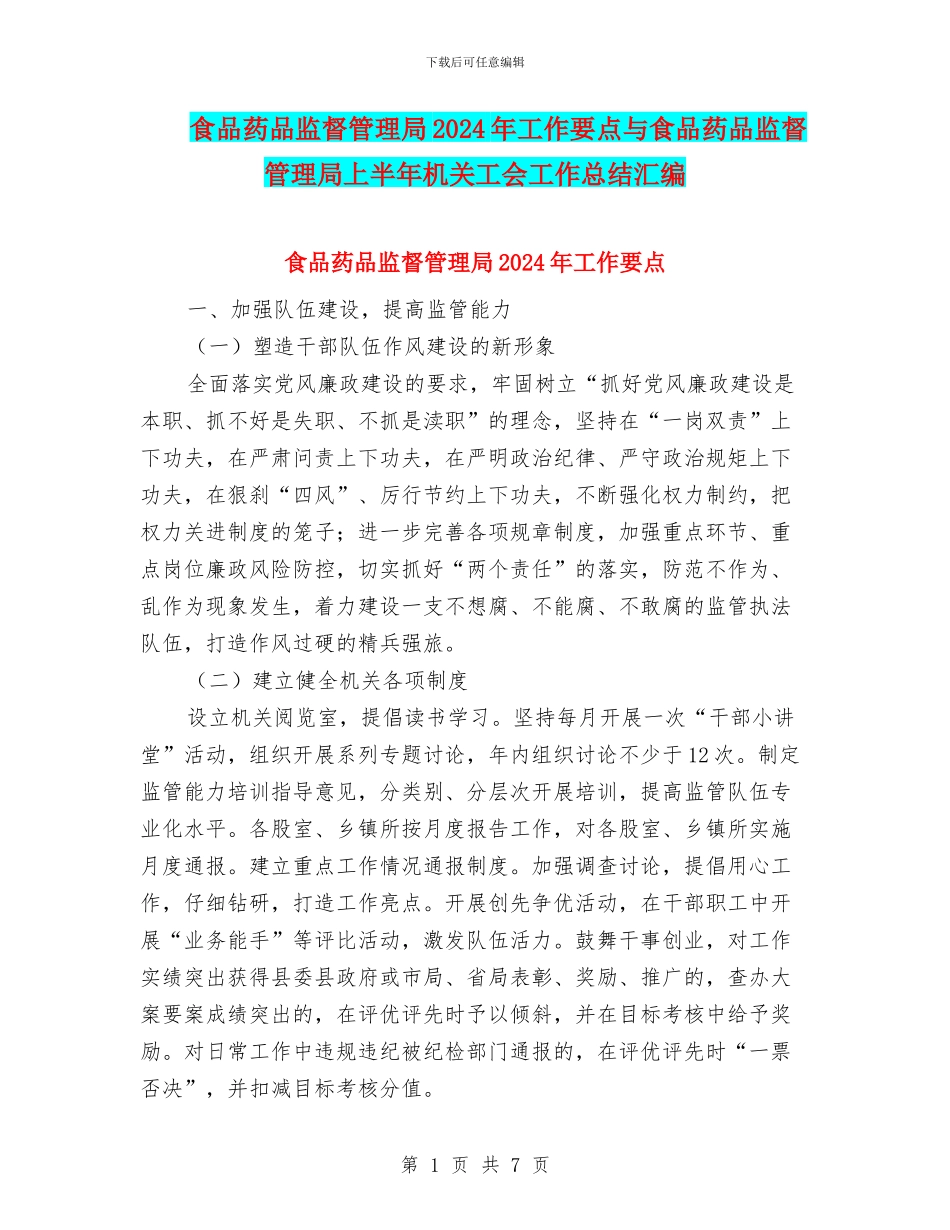 下载后可任意编辑

食品药品监督管理局2024年工作要点与食品药品监督管理局上半年机关工会工作总结汇编

食品药品监督管理局2024年工作要点

一、加强队伍建设，提高监管能力

（一）塑造干部队伍作风建设的新形象

全面落实党风廉政建设的要求，牢固树立“抓好党风廉政建设是本职、抓不好是失职、不抓是渎职”的理念，坚持在“一岗双责”上下功夫，在严肃问责上下功夫，在严明政治纪律、严守政治规矩上下功夫，在狠刹“四风”、厉行节约上下功夫，不断强化权力制约，把权力关进制度的笼子；进一步完善各项规章制度，加强重点环节、重点岗位廉政风险防控，切实抓好“两个责任”的落实，防范不作为、乱作为现象发生，着力建设一支不想腐、不能腐、不敢腐的监管执法队伍，打造作风过硬的精兵强旅。

（二）建立健全机关各项制度

设立机关阅览室，提倡读书学习。坚持每月开展一次“干部小讲堂”活动，组织开展系列专题讨论，年内组织讨论不少于12次。制定监管能力培训指导意见，分类别、分层次开展培训，提高监管队伍专业化水平。各股室、乡镇所按月度报告工作，对各股室、乡镇所实施月度通报。建立重点工作情况通报制度。加强调查讨论，提倡用心工作，仔细钻研，打造工作亮点。开展创先争优活动，在干部职工中开展“业务能手”等评比活动，激发队伍活力。鼓舞干事创业，对工作实绩突出获得县委县政府或市局、省局表彰、奖励、推广的，查办大案要案成绩突出的，在评优评先时予以倾斜，并在目标考核中给予奖励。对日常工作中违规违纪被纪检部门通报的，在评优评先时“一票否决”，并扣减目标考核分值。

第 1 页 共 7 页